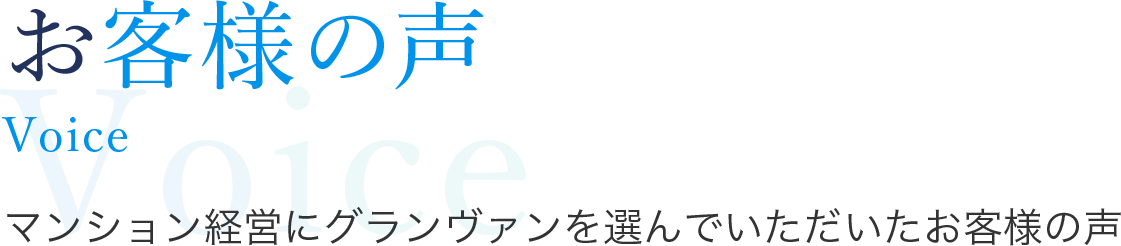 お客様の声

Voice

Voice

マンション経営にグランヴァンを選んでいただいたお客様の声